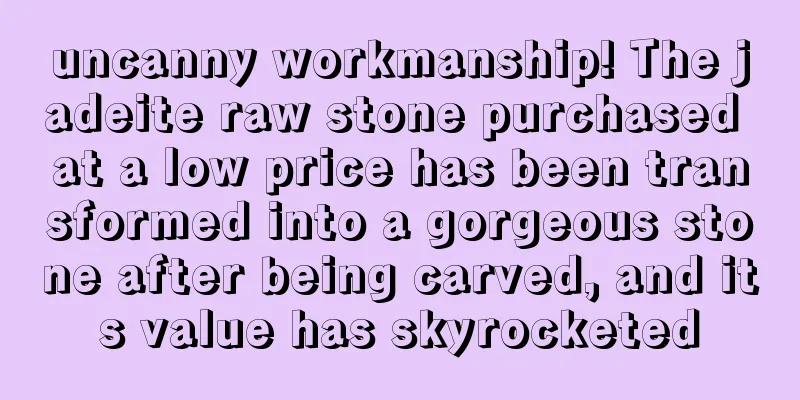 uncanny workmanship! The jadeite raw stone purchased at a low price has been transformed into a gorgeous stone after being carved, and its value has skyrocketed